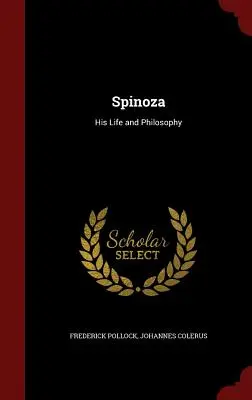 Spinoza

His Life and Philosophy

Scholar
SELECT

FREDERICK POLLOCK, JOHANNES COLERUS